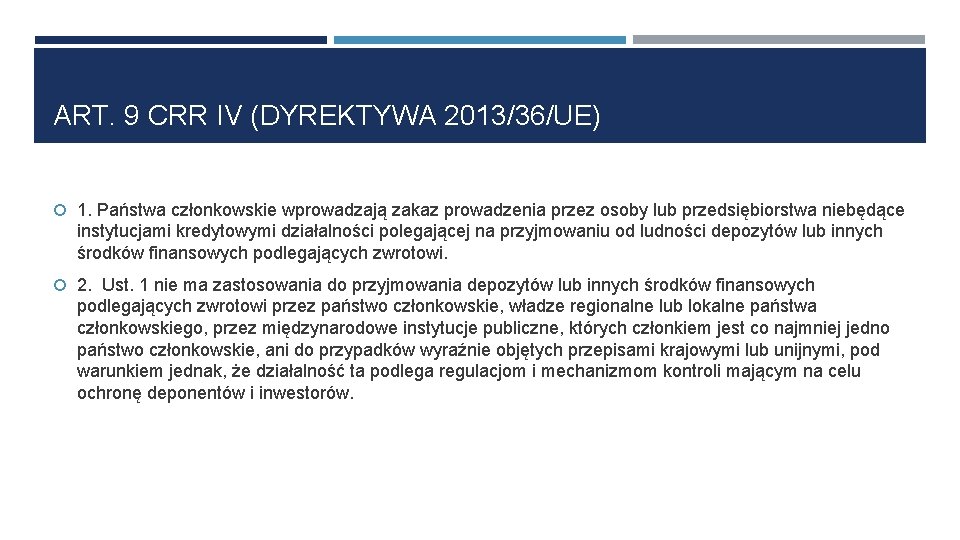 ART. 9 CRR IV (DYREKTYWA 2013/36/UE)

1. Państwa członkowskie wprowadzają zakaz prowadzenia przez osoby lub przedsiębiorstwa niebędące instytucjami kredytowymi działalności polegającej na przyjmowaniu od ludności depozytów lub innych środków finansowych podlegających zwrotowi.

2. Ust. 1 nie ma zastosowania do przyjmowania depozytów lub innych środków finansowych podlegających zwrotowi przez państwo członkowskie, władze regionalne lub lokalne państwa członkowskiego, przez międzynarodowe instytucje publiczne, których członkiem jest co najmniej jedno państwo członkowskie, ani do przypadków wyraźnie objętych przepisami krajowymi lub unijnymi, pod warunkiem jednak, że działalność ta podlega regulacjom i mechanizmom kontroli mającym na celu ochronę deponentów i inwestorów.